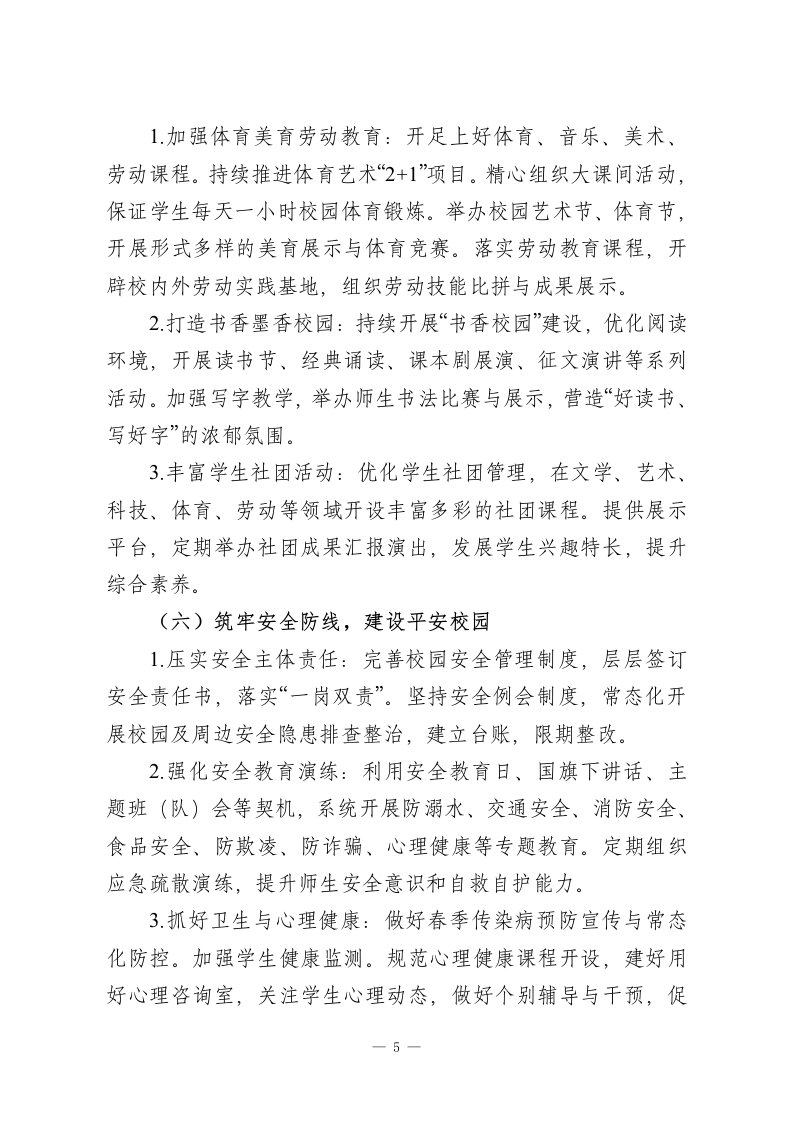 1.加强体育美育劳动教育：开足上好体育、音乐、美术、劳动课程。持续推进体育艺术“2+1”项目。精心组织大课间活动，保证学生每天一小时校园体育锻炼。举办校园艺术节、体育节，开展形式多样的美育展示与体育竞赛。落实劳动教育课程，开辟校内外劳动实践基地，组织劳动技能比拼与成果展示。

2.打造书香墨香校园：持续开展“书香校园”建设，优化阅读环境，开展读书节、经典诵读、课本剧展演、征文演讲等系列活动。加强写字教学，举办师生书法比赛与展示，营造“好读书、写好字”的浓郁氛围。

3.丰富学生社团活动：优化学生社团管理，在文学、艺术、科技、体育、劳动等领域开设丰富多彩的社团课程。提供展示平台，定期举办社团成果汇报演出，发展学生兴趣特长，提升综合素养。

（六）筑牢安全防线，建设平安校园

1.压实安全主体责任：完善校园安全管理制度，层层签订安全责任书，落实“一岗双责”。坚持安全例会制度，常态化开展校园及周边安全隐患排查整治，建立台账，限期整改。

2.强化安全教育演练：利用安全教育日、国旗下讲话、主题班（队）会等契机，系统开展防溺水、交通安全、消防安全、食品安全、防欺凌、防诈骗、心理健康等专题教育。定期组织应急疏散演练，提升师生安全意识和自救自护能力。

3.抓好卫生与心理健康：做好春季传染病预防宣传与常态化防控。加强学生健康监测。规范心理健康课程开设，建好用好心理咨询室，关注学生心理动态，做好个别辅导与干预，促

— 5 —